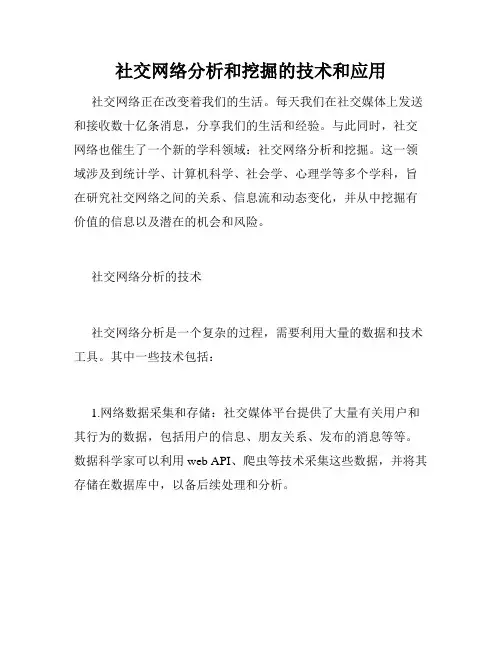 社交网络分析和挖掘的技术和应用

社交网络正在改变着我们的生活。每天我们在社交媒体上发送和接收数十亿条消息，分享我们的生活和经验。与此同时，社交网络也催生了一个新的学科领域：社交网络分析和挖掘。这一领域涉及到统计学、计算机科学、社会学、心理学等多个学科，旨在研究社交网络之间的关系、信息流和动态变化，并从中挖掘有价值的信息以及潜在的机会和风险。

社交网络分析的技术

社交网络分析是一个复杂的过程，需要利用大量的数据和技术工具。其中一些技术包括：

1.网络数据采集和存储：社交媒体平台提供了大量有关用户和其行为的数据，包括用户的信息、朋友关系、发布的消息等等。数据科学家可以利用 web API、爬虫等技术采集这些数据，并将其存储在数据库中，以备后续处理和分析。